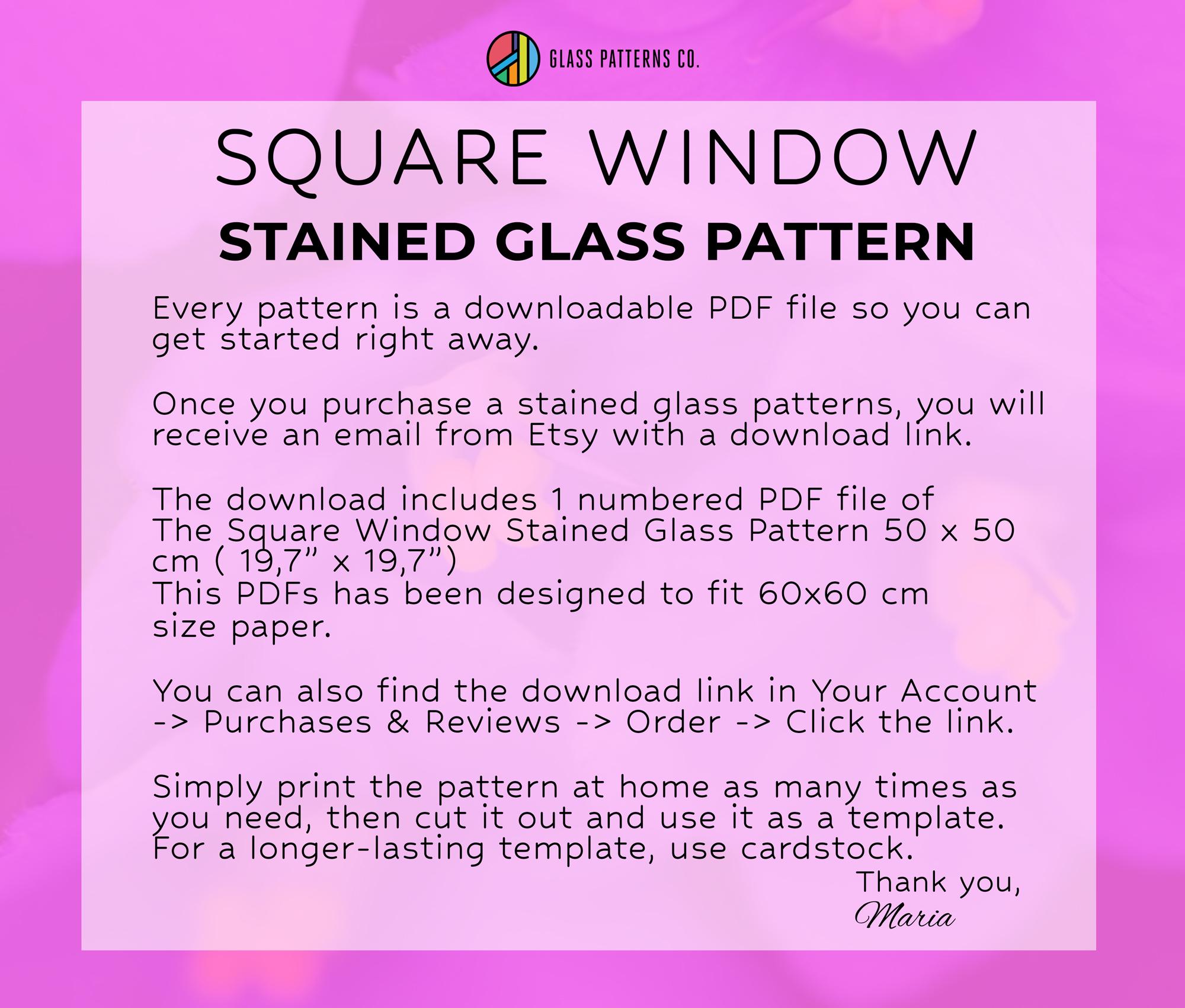 GLASS PATTERNS CO.

SQUARE WINDOW
STAINED GLASS PATTERN

Every pattern is a downloadable PDF file so you can get started right away.

Once you purchase a stained glass patterns, you will receive an email from Etsy with a download link.

The download includes 1 numbered PDF file of The Square Window Stained Glass Pattern 50 x 50 cm ( 19,7” x 19,7”)
This PDFs has been designed to fit 60x60 cm size paper.

You can also find the download link in Your Account -> Purchases & Reviews -> Order -> Click the link.

Simply print the pattern at home as many times as you need, then cut it out and use it as a template. For a longer-lasting template, use cardstock.

Thank you,
Maria